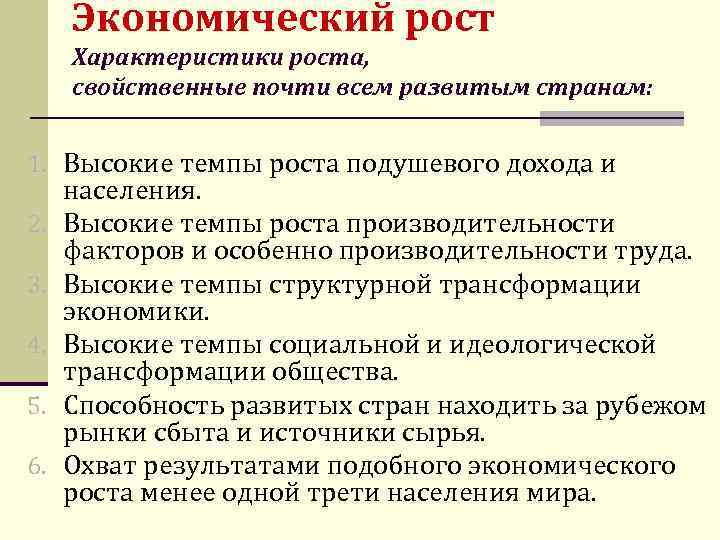 Экономический рост
Характеристики роста, свойственные почти всем развитым странам:

1. Высокие темпы роста подушевого дохода и населения.
2. Высокие темпы роста производительности факторов и особенно производительности труда.
3. Высокие темпы структурной трансформации экономики.
4. Высокие темпы социальной и идеологической трансформации общества.
5. Способность развитых стран находить за рубежом рынки сбыта и источники сырья.
6. Охват результатами подобного экономического роста менее одной трети населения мира.